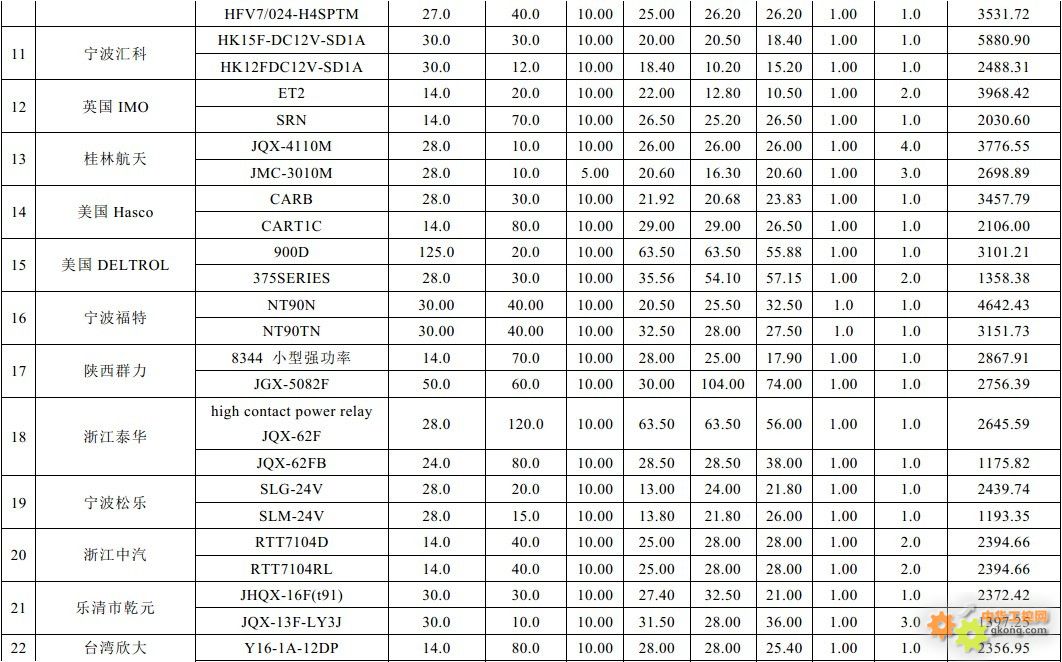 |  |  | HFV7/024-H4SPTM | 27.0 | 40.0 | 10.00 | 25.00 | 26.20 | 26.20 | 1.00 | 1.0 | 3531.72 |
|---|---|---|---|---|---|---|---|---|---|---|---|
| 11 | 宁波汇科 | HK15F-DC12V-SD1A | 30.0 | 30.0 | 10.00 | 20.00 | 20.50 | 18.40 | 1.00 | 1.0 | 5880.90 |
|  |  | HK12FDC12V-SD1A | 30.0 | 12.0 | 10.00 | 18.40 | 10.20 | 15.20 | 1.00 | 1.0 | 2488.31 |
| 12 | 英国 IMO | ET2 | 14.0 | 20.0 | 10.00 | 22.00 | 12.80 | 10.50 | 1.00 | 2.0 | 3968.42 |
|  |  | SRN | 14.0 | 70.0 | 10.00 | 26.50 | 25.20 | 26.50 | 1.00 | 1.0 | 2030.60 |
| 13 | 桂林航天 | JQX-4110M | 28.0 | 10.0 | 10.00 | 26.00 | 26.00 | 26.00 | 1.00 | 4.0 | 3776.55 |
|  |  | JMC-3010M | 28.0 | 10.0 | 5.00 | 20.60 | 16.30 | 20.60 | 1.00 | 3.0 | 2698.89 |
| 14 | 美国 Hasco | CARB | 28.0 | 30.0 | 10.00 | 21.92 | 20.68 | 23.83 | 1.00 | 1.0 | 3457.79 |
|  |  | CART1C | 14.0 | 80.0 | 10.00 | 29.00 | 29.00 | 26.50 | 1.00 | 1.0 | 2106.00 |
| 15 | 美国 DELTROL | 900D | 125.0 | 20.0 | 10.00 | 63.50 | 63.50 | 55.88 | 1.00 | 1.0 | 3101.21 |
|  |  | 375SERIES | 28.0 | 30.0 | 10.00 | 35.56 | 54.10 | 57.15 | 1.00 | 2.0 | 1358.38 |
| 16 | 宁波福特 | NT90N | 30.00 | 40.00 | 10.00 | 20.50 | 25.50 | 32.50 | 1.0 | 1.0 | 4642.43 |
|  |  | NT90TN | 30.00 | 40.00 | 10.00 | 32.50 | 28.00 | 27.50 | 1.0 | 1.0 | 3151.73 |
| 17 | 陕西群力 | 8344 小型强功率 | 14.0 | 70.0 | 10.00 | 28.00 | 25.00 | 17.90 | 1.00 | 1.0 | 2867.91 |
|  |  | JGX-5082F | 50.0 | 60.0 | 10.00 | 30.00 | 104.00 | 74.00 | 1.00 | 1.0 | 2756.39 |
| 18 | 浙江泰华 | high contact power relay JQX-62F | 28.0 | 120.0 | 10.00 | 63.50 | 63.50 | 56.00 | 1.00 | 1.0 | 2645.59 |
|  |  | JQX-62FB | 24.0 | 80.0 | 10.00 | 28.50 | 28.50 | 38.00 | 1.00 | 1.0 | 1175.82 |
| 19 | 宁波松乐 | SLG-24V | 28.0 | 20.0 | 10.00 | 13.00 | 24.00 | 21.80 | 1.00 | 1.0 | 2439.74 |
|  |  | SLM-24V | 28.0 | 15.0 | 10.00 | 13.80 | 21.80 | 26.00 | 1.00 | 1.0 | 1193.35 |
| 20 | 浙江中汽 | RTT7104D | 14.0 | 40.0 | 10.00 | 25.00 | 28.00 | 28.00 | 1.00 | 2.0 | 2394.66 |
|  |  | RTT7104RL | 14.0 | 40.0 | 10.00 | 25.00 | 28.00 | 28.00 | 1.00 | 2.0 | 2394.66 |
| 21 | 乐清市乾元 | JHQX-16F(t91) | 30.0 | 30.0 | 10.00 | 27.40 | 32.50 | 21.00 | 1.00 | 1.0 | 2372.42 |
|  |  | JQX-13F-LY3J | 30.0 | 10.0 | 10.00 | 31.50 | 28.00 | 36.00 | 1.00 | 3.0 | 1397.25 |
| 22 | 台湾欣大 | Y16-1A-12DP | 14.0 | 80.0 | 10.00 | 28.00 | 28.00 | 25.40 | 1.00 | 1.0 | 2356.95 |

中华工控网
gkong.com